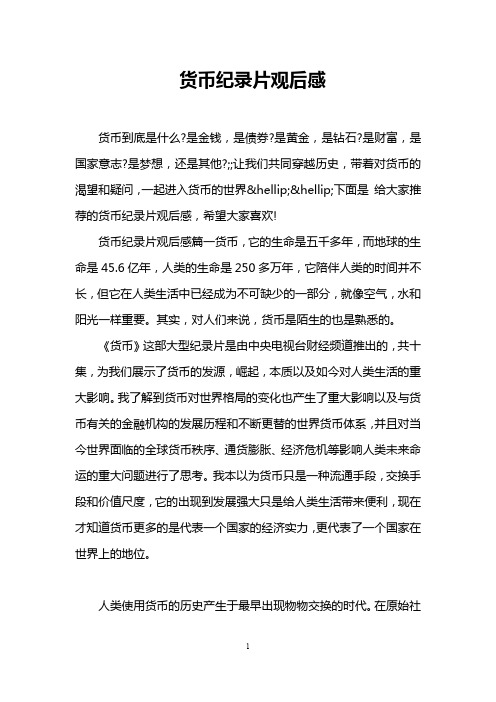 货币纪录片观后感

货币到底是什么?是金钱，是债券?是黄金，是钻石?是财富，是国家意志?是梦想，还是其他?;;让我们共同穿越历史，带着对货币的渴望和疑问，一起进入货币的世界&hellip;&hellip;下面是 给大家推荐的货币纪录片观后感，希望大家喜欢!

货币纪录片观后感篇一货币，它的生命是五千多年，而地球的生命是 45.6 亿年，人类的生命是 250 多万年，它陪伴人类的时间并不长，但它在人类生活中已经成为不可缺少的一部分，就像空气，水和阳光一样重要。其实，对人们来说，货币是陌生的也是熟悉的。

《货币》这部大型纪录片是由中央电视台财经频道推出的，共十集，为我们展示了货币的发源，崛起，本质以及如今对人类生活的重大影响。我了解到货币对世界格局的变化也产生了重大影响以及与货币有关的金融机构的发展历程和不断更替的世界货币体系，并且对当今世界面临的全球货币秩序、通货膨胀、经济危机等影响人类未来命运的重大问题进行了思考。我本以为货币只是一种流通手段，交换手段和价值尺度，它的出现到发展强大只是给人类生活带来便利，现在才知道货币更多的是代表一个国家的经济实力，更代表了一个国家在世界上的地位。

人类使用货币的历史产生于最早出现物物交换的时代。在原始社

1